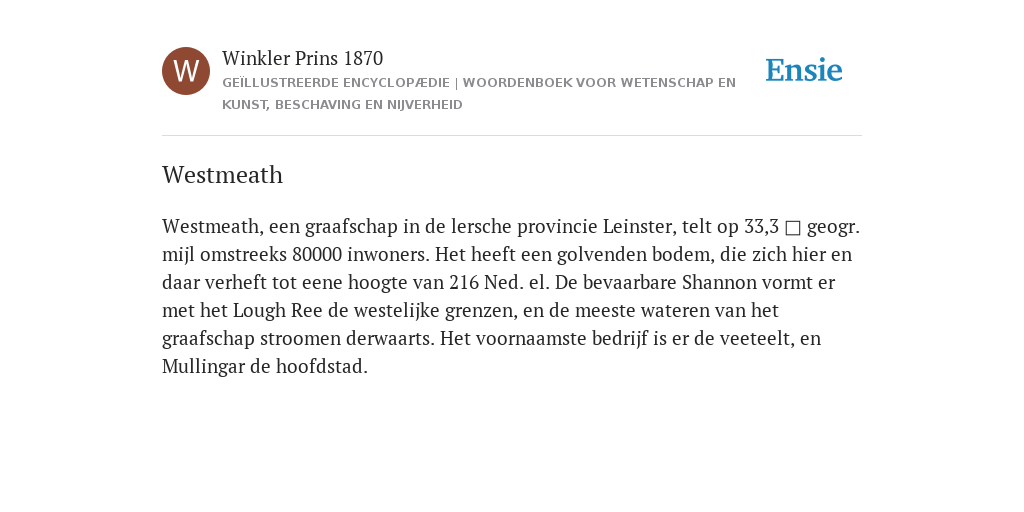 W

Winkler Prins 1870

GEÏLLUSTREERDE ENCYCLOPÆDIE | WOORDENBOEK VOOR WETENSCHAP EN KUNST, BESCHAVING EN NIJVERHEID

Ensie

Westmeath

Westmeath, een graafschap in de lersche provincie Leinster, telt op 33,3 □ geogr. mijl omstreeks 80000 inwoners. Het heeft een golvenden bodem, die zich hier en daar verheft tot eene hoogte van 216 Ned. el. De bevaarbare Shannon vormt er met het Lough Ree de westelijke grenzen, en de meeste wateren van het graafschap stroomen derwaarts. Het voornaamste bedrijf is er de veeteelt, en Mullingar de hoofdstad.